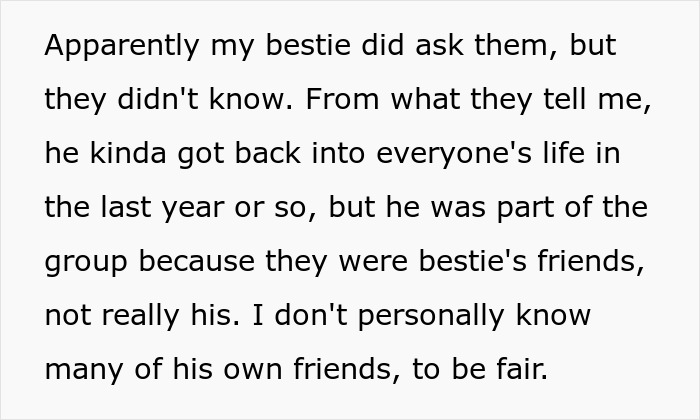 Apparently my bestie did ask them, but they didn't know. From what they tell me, he kinda got back into everyone's life in the last year or so, but he was part of the group because they were bestie's friends, not really his. I don't personally know many of his own friends, to be fair.